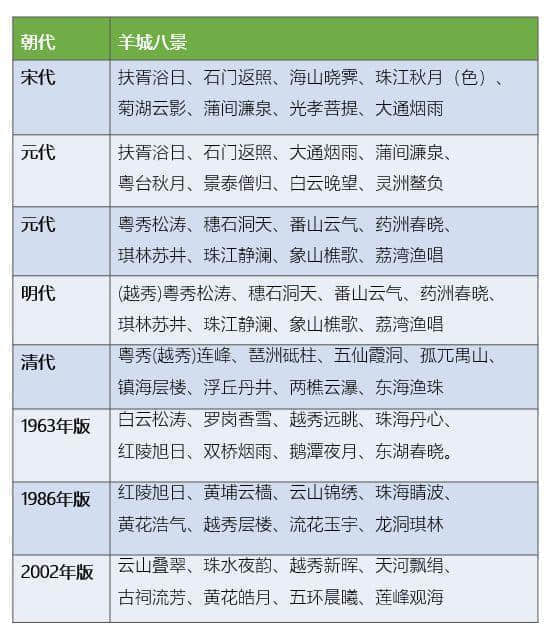 | 朝代 | 羊城八景 |
|---|---|
| 宋代 | 扶胥浴日、石门返照、海山晓霁、珠江秋月（色）、菊湖云影、蒲间濂泉、光孝菩提、大通烟雨 |
| 元代 | 扶胥浴日、石门返照、大通烟雨、蒲间濂泉、粤台秋月、景泰僧归、白云晚望、灵洲鳌负 |
| 元代 | 粤秀松涛、穗石洞天、番山云气、药洲春晓、琪林苏井、珠江静澜、象山樵歌、荔湾渔唱 |
| 明代 | (越秀)粤秀松涛、穗石洞天、番山云气、药洲春晓、琪林苏井、珠江静澜、象山樵歌、荔湾渔唱 |
| 清代 | 粤秀(越秀)连峰、琶洲砥柱、五仙霞洞、孤兀禺山、镇海层楼、浮丘丹井、两樵云瀑、东海渔珠 |
| 1963年版 | 白云松涛、罗岗香雪、越秀远眺、珠海丹心、红陵旭日、双桥烟雨、鹅潭夜月、东湖春晓。 |
| 1986年版 | 红陵旭日、黄埔云樯、云山锦绣、珠海晴波、黄花浩气、越秀层楼、流花玉宇、龙洞琪林 |
| 2002年版 | 云山叠翠、珠水夜韵、越秀新晖、天河飘绢、古祠流芳、黄花皓月、五环晨曦、莲峰观海 |